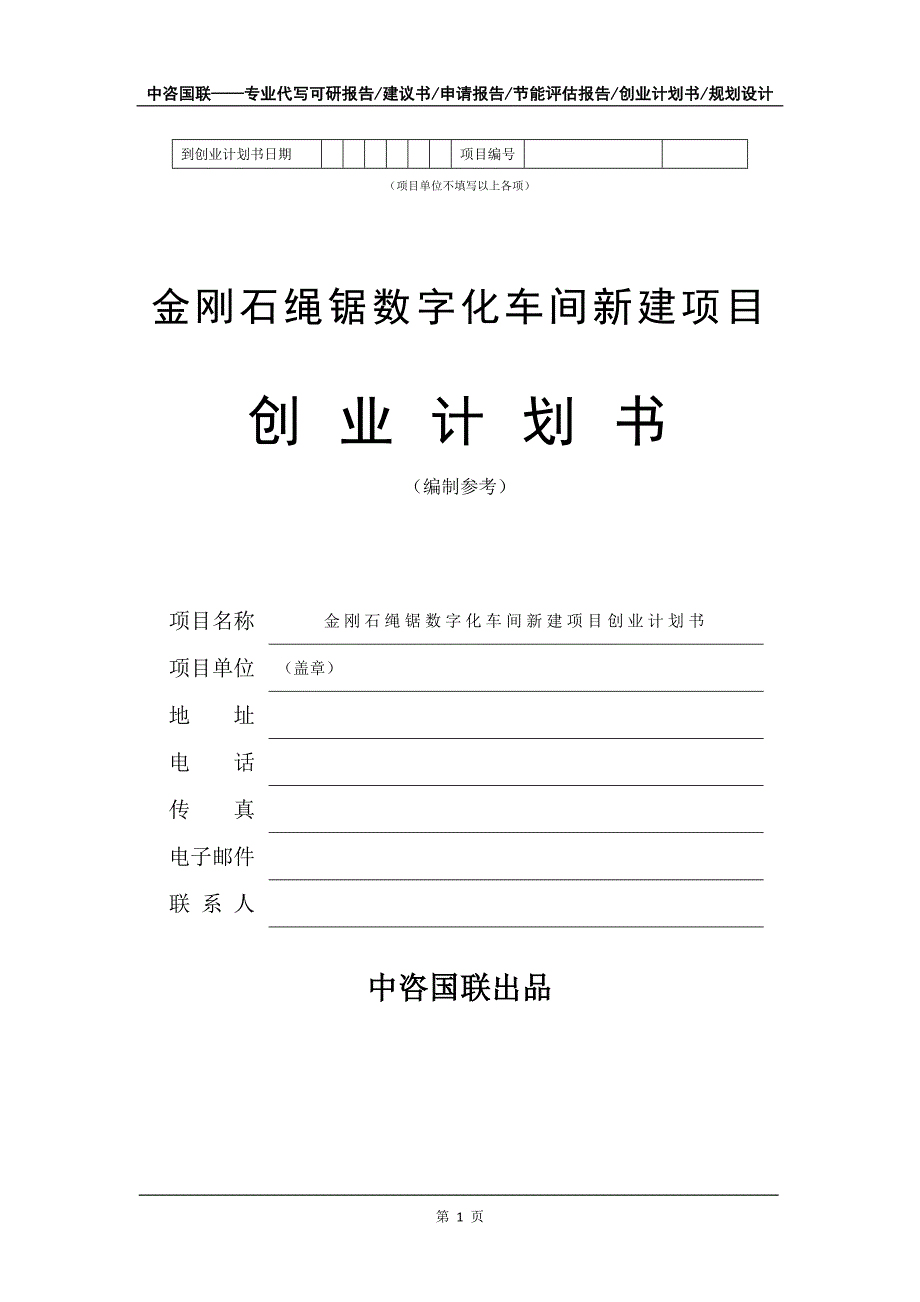 中咨国联——专业代写可研报告/建议书/申请报告/节能评估报告/创业计划书/规划设计

| 到创业计划书日期 | | | | | | | 项目编号 | | |
|---|---|---|---|---|---|---|---|---|---|

（项目单位不填写以上各项）

金刚石绳锯数字化车间新建项目

创 业 计 划 书

（编制参考）

项目名称 金刚石绳锯数字化车间新建项目创业计划书

项目单位 （盖章）

地 址

电 话

传 真

电子邮件

联 系 人

中咨国联出品

第 1 页